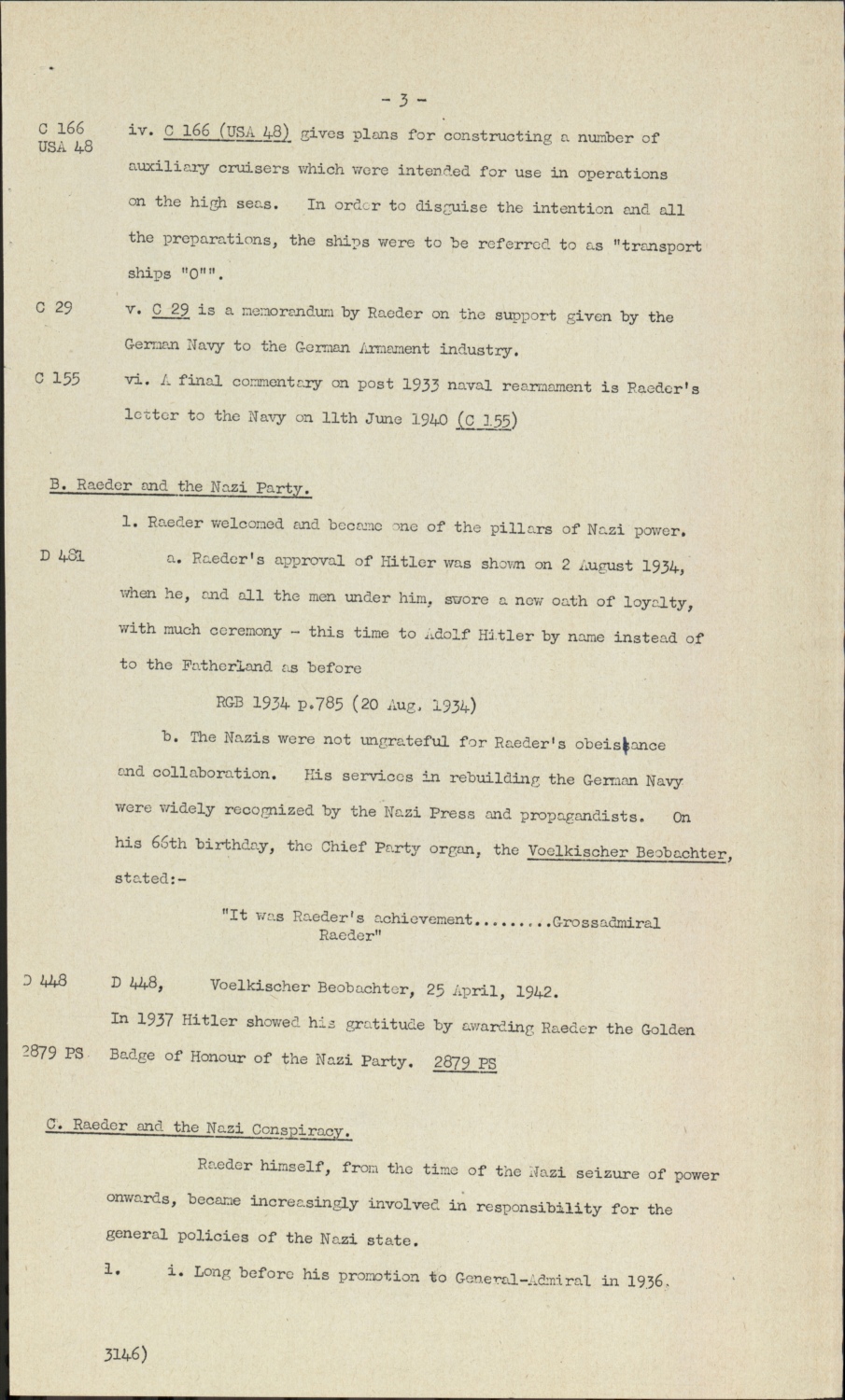 - 3 -

C 166
USA 48

iv. C 166 (USA 48) gives plans for constructing a number of auxiliary cruisers which were intended for use in operations on the high seas. In order to disguise the intention and all the preparations, the ships were to be referred to as "transport ships "O"".

C 29

v. C 29 is a memorandum by Raeder on the support given by the German Navy to the German Armament industry.

C 155

vi. A final commentary on post 1933 naval rearmament is Raeder's letter to the Navy on 11th June 1940 (C 155)

B. Raeder and the Nazi Party.

1. Raeder welcomed and became one of the pillars of Nazi power.

D 481

a. Raeder's approval of Hitler was shown on 2 August 1934, when he, and all the men under him, swore a new oath of loyalty, with much ceremony - this time to Adolf Hitler by name instead of to the Fatherland as before

RGB 1934 p.785 (20 Aug. 1934)

b. The Nazis were not ungrateful for Raeder's obeisance and collaboration. His services in rebuilding the German Navy were widely recognized by the Nazi Press and propagandists. On his 66th birthday, the Chief Party organ, the Voelkischer Beobachter, stated:-

"It was Raeder's achievement.........Grossadmiral Raeder"

D 448

D 448, Voelkischer Beobachter, 25 April, 1942.

In 1937 Hitler showed his gratitude by awarding Raeder the Golden Badge of Honour of the Nazi Party. 2879 PS

2879 PS

C. Raeder and the Nazi Conspiracy.

Raeder himself, from the time of the Nazi seizure of power onwards, became increasingly involved in responsibility for the general policies of the Nazi state.

1. i. Long before his promotion to General-Admiral in 1936,

3146)